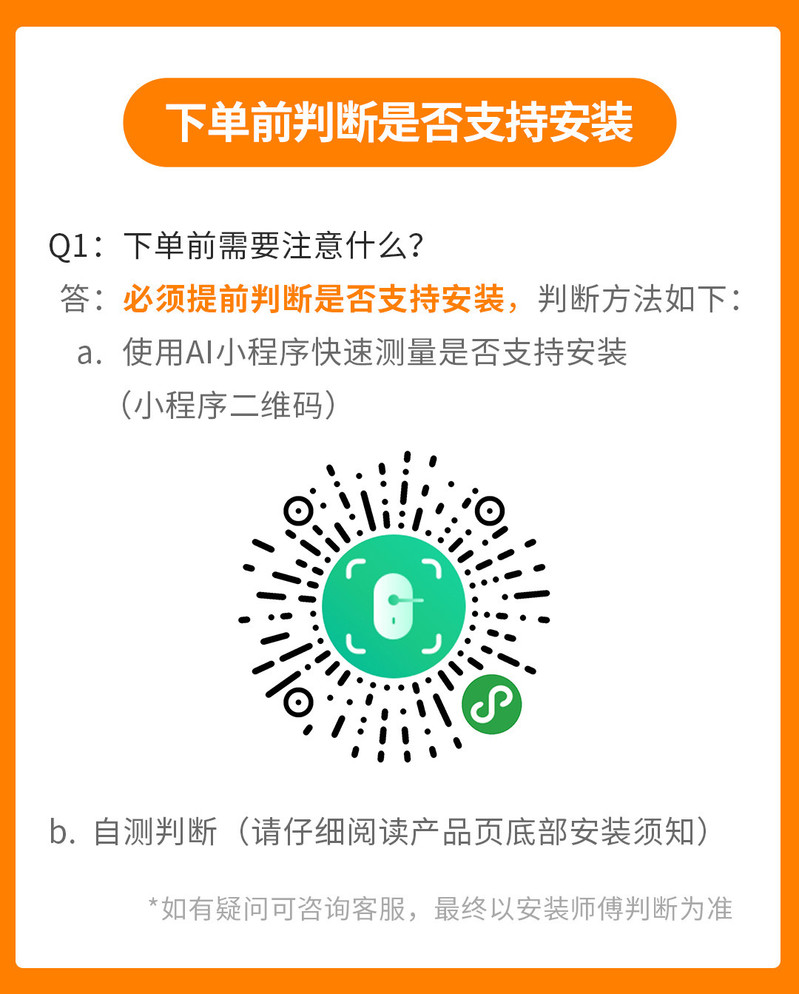 下单前判断是否支持安装

Q1：下单前需要注意什么？

答：必须提前判断是否支持安装，判断方法如下：

a. 使用AI小程序快速测量是否支持安装（小程序二维码）

b. 自测判断（请仔细阅读产品页底部安装须知）

*如有疑问可咨询客服，最终以安装师傅判断为准